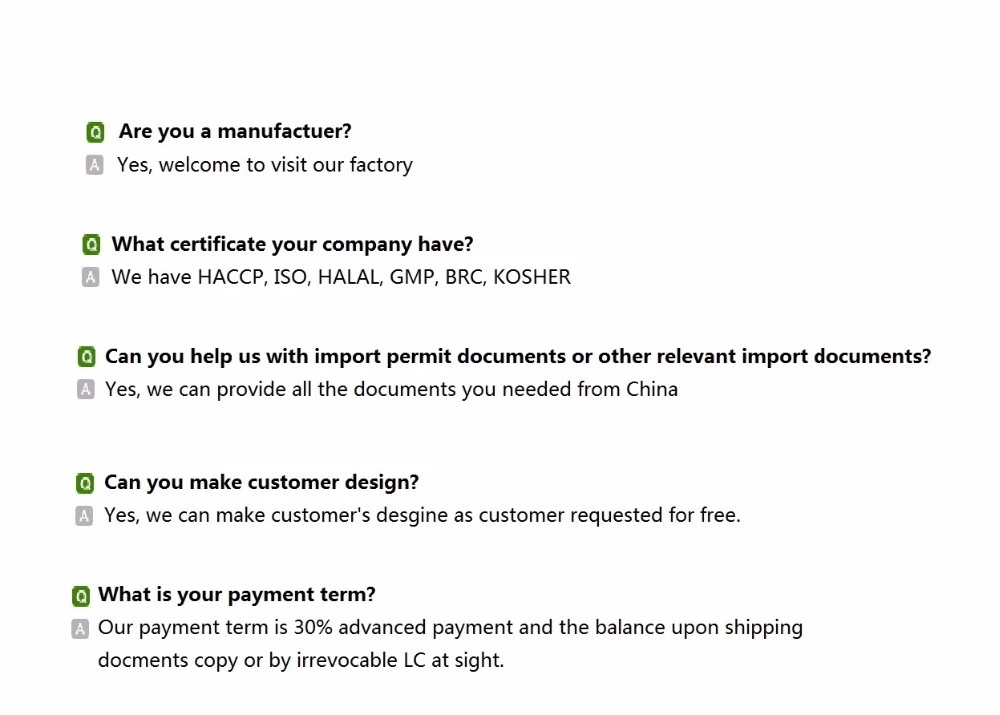 Q Are you a manufactuer?
A Yes, welcome to visit our factory

Q What certificate your company have?
A We have HACCP, ISO, HALAL, GMP, BRC, KOSHER

Q Can you help us with import permit documents or other relevant import documents?
A Yes, we can provide all the documents you needed from China

Q Can you make customer design?
A Yes, we can make customer's desgine as customer requested for free.

Q What is your payment term?
A Our payment term is 30% advanced payment and the balance upon shipping docments copy or by irrevocable LC at sight.